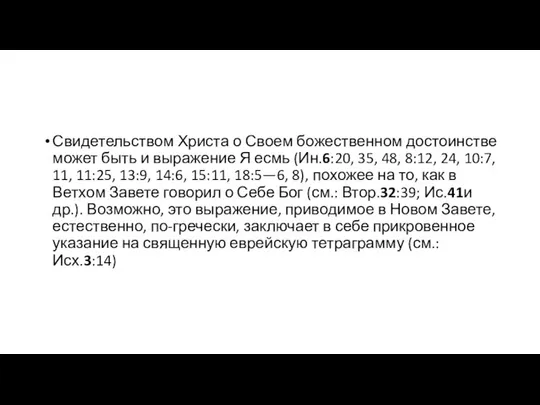 • Свидетельством Христа о Своем божественном достоинстве может быть и выражение Я есмь (Ин.6:20, 35, 48, 8:12, 24, 10:7, 11, 11:25, 13:9, 14:6, 15:11, 18:5—6, 8), похожее на то, как в Ветхом Завете говорил о Себе Бог (см.: Втор.32:39; Ис.41и др.). Возможно, это выражение, приводимое в Новом Завете, естественно, по-гречески, заключает в себе прикровенное указание на священную еврейскую тетраграмму (см.: Исх.3:14)